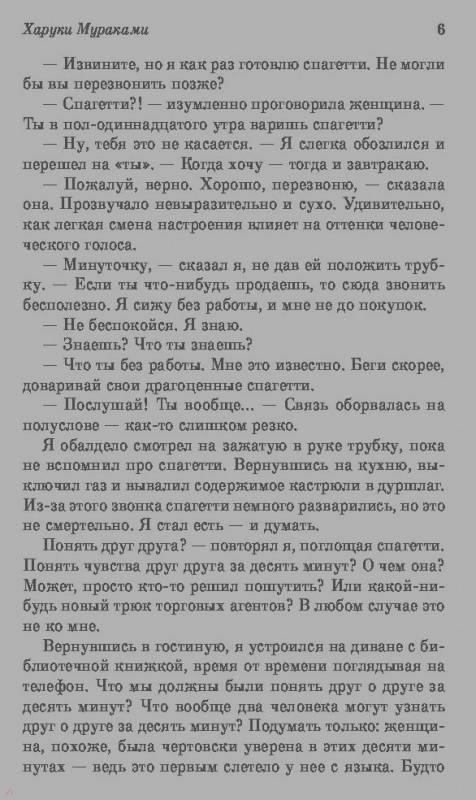 Харуки Мураками 6

— Извините, но я как раз готовлю спагетти. Не могли бы вы перезвонить позже?

— Спагетти?! — изумленно проговорила женщина. — Ты в пол-одиннадцатого утра варишь спагетти?

— Ну, тебя это не касается. — Я слегка обозлился и перешел на «ты». — Когда хочу — тогда и завтракаю.

— Пожалуй, верно. Хорошо, перезвоню, — сказала она. Прозвучало невыразительно и сухо. Удивительно, как легкая смена настроения влияет на оттенки человеческого голоса.

— Минуточку, — сказал я, не дав ей положить трубку. — Если ты что-нибудь продаешь, то сюда звонить бесполезно. Я сижу без работы, и мне не до покупок.

— Не беспокойся. Я знаю.

— Знаешь? Что ты знаешь?

— Что ты без работы. Мне это известно. Беги скорее, доваривай свои драгоценные спагетти.

— Послушай! Ты вообще... — Связь оборвалась на полуслове — как-то слишком резко.

Я обалдело смотрел на зажатую в руке трубку, пока не вспомнил про спагетти. Вернувшись на кухню, выключил газ и вывалил содержимое кастрюли в дуршлаг. Из-за этого звонка спагетти немного разварились, но это не смертельно. Я стал есть — и думать.

Понять друг друга? — повторял я, поглощая спагетти. Понять чувства друг друга за десять минут? О чем она? Может, просто кто-то решил пошутить? Или какой-нибудь новый трюк торговых агентов? В любом случае это не ко мне.

Вернувшись в гостиную, я устроился на диване с библиотечной книжкой, время от времени поглядывая на телефон. Что мы должны были понять друг о друге за десять минут? Что вообще два человека могут узнать друг о друге за десять минут? Подумать только: женщина, похоже, была чертовски уверена в этих десяти минутах — ведь это первым слетело у нее с языка. Будто